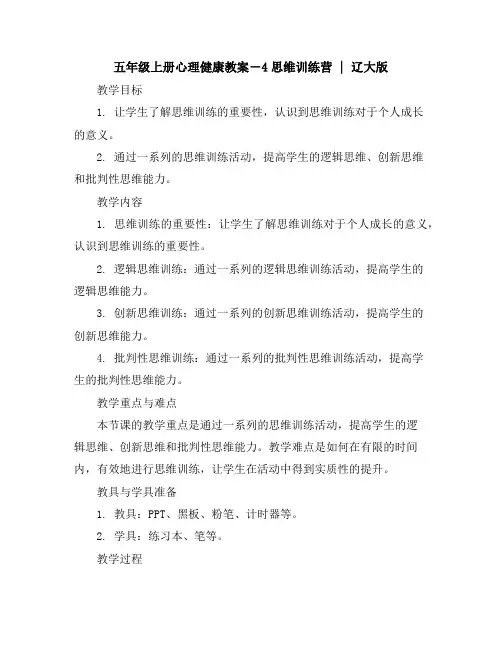 五年级上册心理健康教案－4 思维训练营 ｜ 辽大版

教学目标

1. 让学生了解思维训练的重要性，认识到思维训练对于个人成长的意义。

2. 通过一系列的思维训练活动，提高学生的逻辑思维、创新思维和批判性思维能力。

教学内容

1. 思维训练的重要性：让学生了解思维训练对于个人成长的意义，认识到思维训练的重要性。

2. 逻辑思维训练：通过一系列的逻辑思维训练活动，提高学生的逻辑思维能力。

3. 创新思维训练：通过一系列的创新思维训练活动，提高学生的创新思维能力。

4. 批判性思维训练：通过一系列的批判性思维训练活动，提高学生的批判性思维能力。

教学重点与难点

本节课的教学重点是通过一系列的思维训练活动，提高学生的逻辑思维、创新思维和批判性思维能力。教学难点是如何在有限的时间内，有效地进行思维训练，让学生在活动中得到实质性的提升。

教具与学具准备

1. 教具：PPT、黑板、粉笔、计时器等。

2. 学具：练习本、笔等。

教学过程